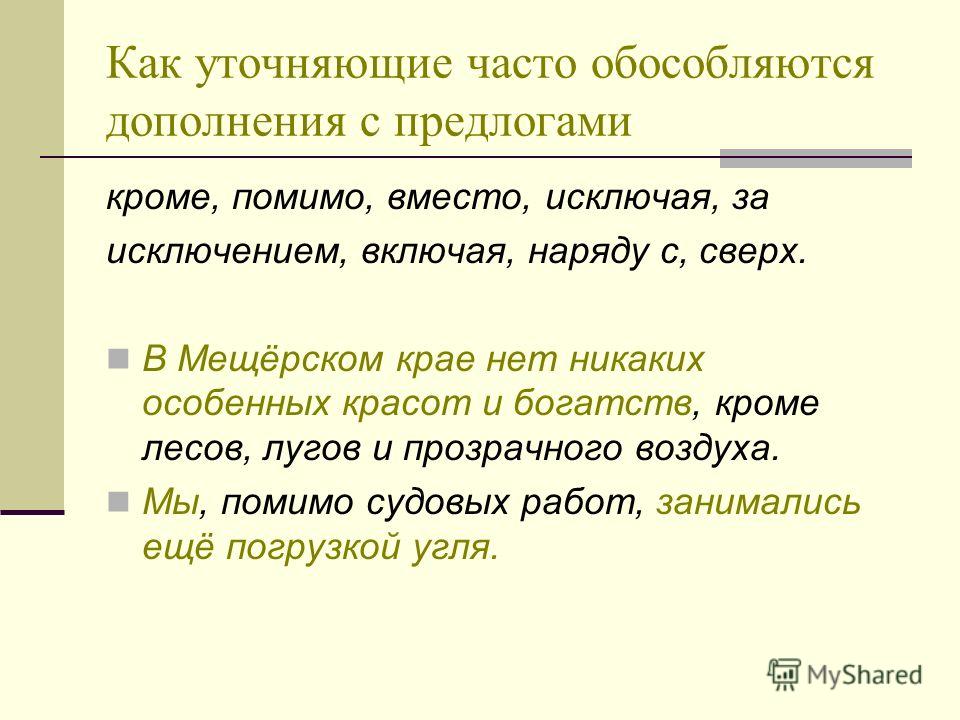 Как уточняющие часто обособляются дополнения с предлогами

кроме, помимо, вместо, исключая, за исключением, включая, наряду с, сверх.

В Мещёрском крае нет никаких особенных красот и богатств, кроме лесов, лугов и прозрачного воздуха.

Мы, помимо судовых работ, занимались ещё погрузкой угля.

MyShared